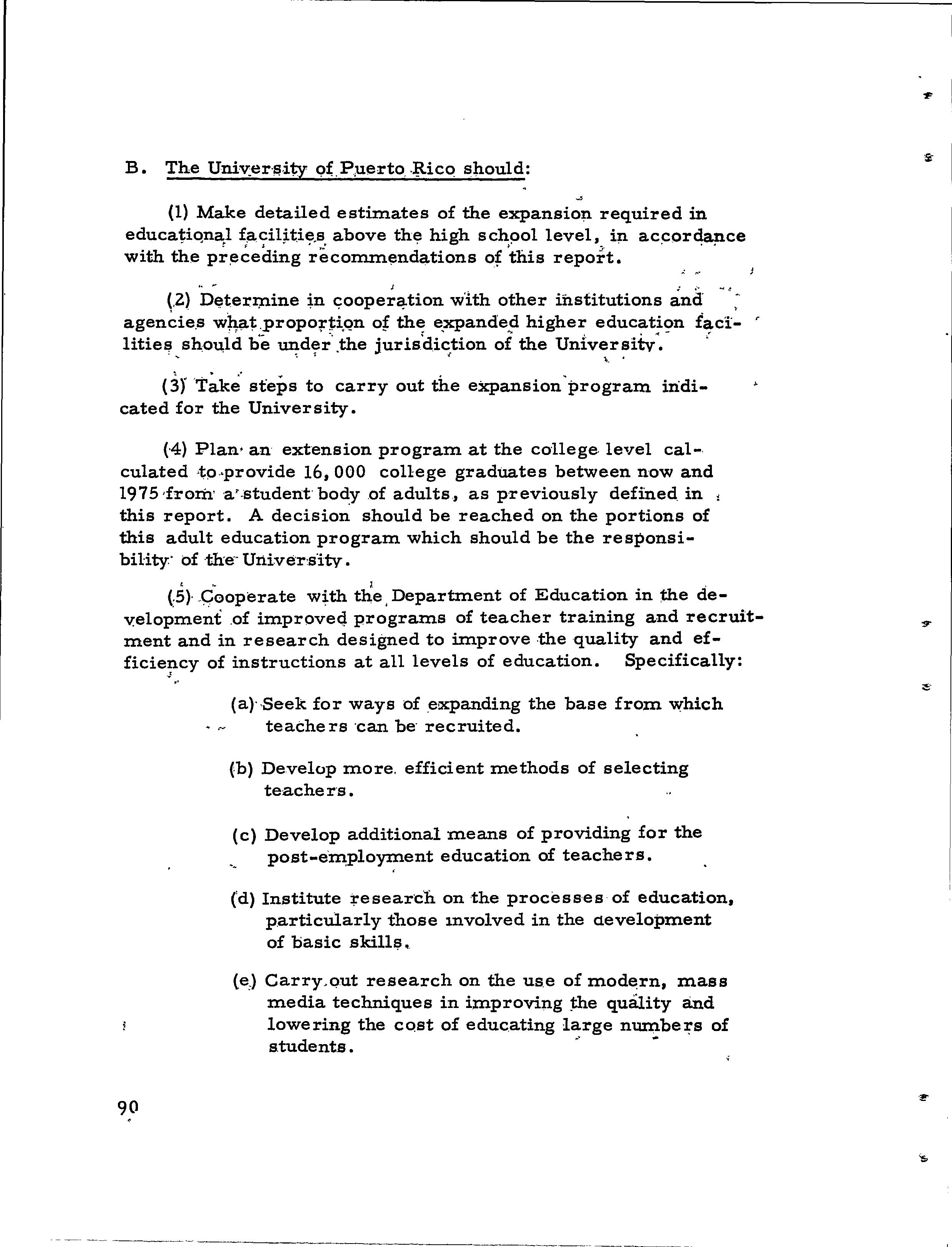 B. The University of Puerto Rico should:

(1) Make detailed estimates of the expansion required in educational facilities above the high school level, in accordance with the preceding recommendations of this report.

(2) Determine in cooperation with other institutions and agencies what proportion of the expanded higher education facilities should be under the jurisdiction of the University.

(3) Take steps to carry out the expansion program indicated for the University.

(4) Plan an extension program at the college level calculated to provide 16,000 college graduates between now and 1975 from a student body of adults, as previously defined in this report. A decision should be reached on the portions of this adult education program which should be the responsibility of the University.

(5) Cooperate with the Department of Education in the development of improved programs of teacher training and recruitment and in research designed to improve the quality and efficiency of instructions at all levels of education. Specifically:

(a) Seek for ways of expanding the base from which teachers can be recruited.

(b) Develop more efficient methods of selecting teachers.

(c) Develop additional means of providing for the post-employment education of teachers.

(d) Institute research on the processes of education, particularly those involved in the development of basic skills.

(e) Carry out research on the use of modern, mass media techniques in improving the quality and lowering the cost of educating large numbers of students.

90